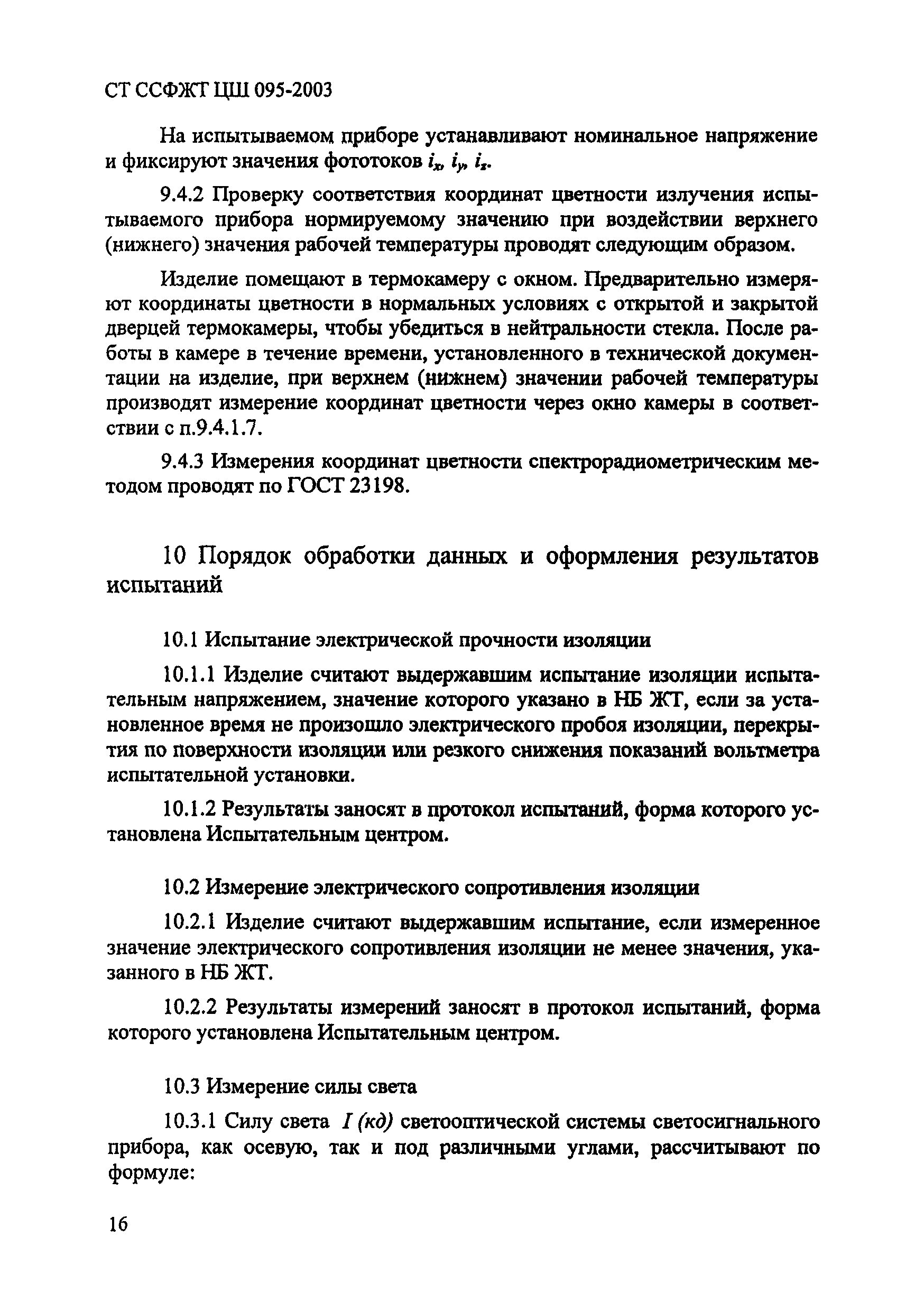 СТ ССФЖТ ЦШ 095-2003

На испытываемом приборе устанавливают номинальное напряжение и фиксируют значения фототоков $i_x$, $i_y$, $i_z$.

9.4.2 Проверку соответствия координат цветности излучения испытываемого прибора нормируемому значению при воздействии верхнего (нижнего) значения рабочей температуры проводят следующим образом.

Изделие помещают в термокамеру с окном. Предварительно измеряют координаты цветности в нормальных условиях с открытой и закрытой дверцей термокамеры, чтобы убедиться в нейтральности стекла. После работы в камере в течение времени, установленного в технической документации на изделие, при верхнем (нижнем) значении рабочей температуры производят измерение координат цветности через окно камеры в соответствии с п.9.4.1.7.

9.4.3 Измерения координат цветности спектрорадиометрическим методом проводят по ГОСТ 23198.

10 Порядок обработки данных и оформления результатов испытаний

10.1 Испытание электрической прочности изоляции

10.1.1 Изделие считают выдержавшим испытание изоляции испытательным напряжением, значение которого указано в НБ ЖТ, если за установленное время не произошло электрического пробоя изоляции, перекрытия по поверхности изоляции или резкого снижения показаний вольтметра испытательной установки.

10.1.2 Результаты заносят в протокол испытаний, форма которого установлена Испытательным центром.

10.2 Измерение электрического сопротивления изоляции

10.2.1 Изделие считают выдержавшим испытание, если измеренное значение электрического сопротивления изоляции не менее значения, указанного в НБ ЖТ.

10.2.2 Результаты измерений заносят в протокол испытаний, форма которого установлена Испытательным центром.

10.3 Измерение силы света

10.3.1 Силу света $I$ (кд) светооптической системы светосигнального прибора, как осевую, так и под различными углами, рассчитывают по формуле:

16